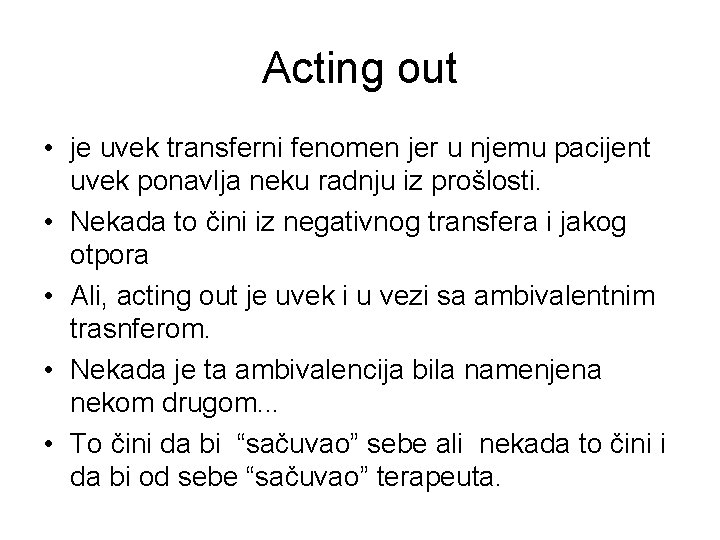 Acting out

• je uvek transferni fenomen jer u njemu pacijent uvek ponavlja neku radnju iz prošlosti.
• Nekada to čini iz negativnog transfera i jakog otpora
• Ali, acting out je uvek i u vezi sa ambivalentnim trasnferom.
• Nekada je ta ambivalencija bila namenjena nekom drugom...
• To čini da bi "sačuvao" sebe ali nekada to čini i da bi od sebe "sačuvao" terapeuta.